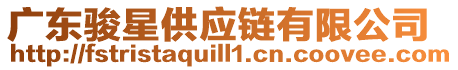 广东骏星供应链有限公司
http://fstristaquill1.cn.coovee.com